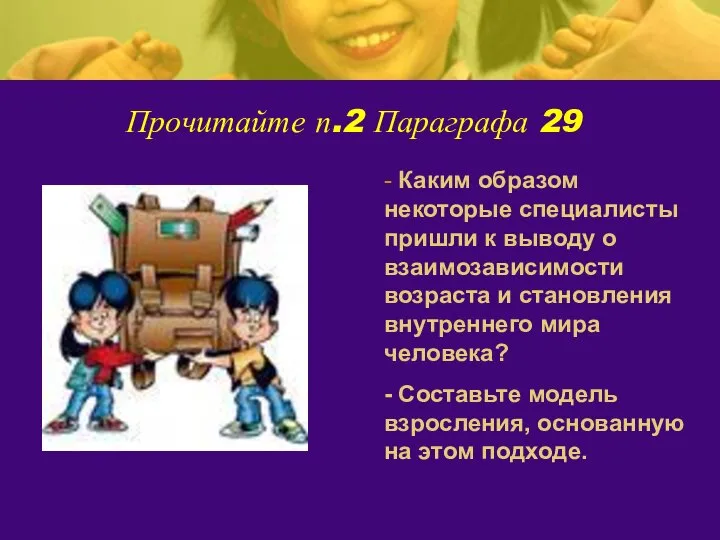 Прочитайте п.2 Параграфа 29

- Каким образом некоторые специалисты пришли к выводу о взаимозависимости возраста и становления внутреннего мира человека?

- Составьте модель взросления, основанную на этом подходе.